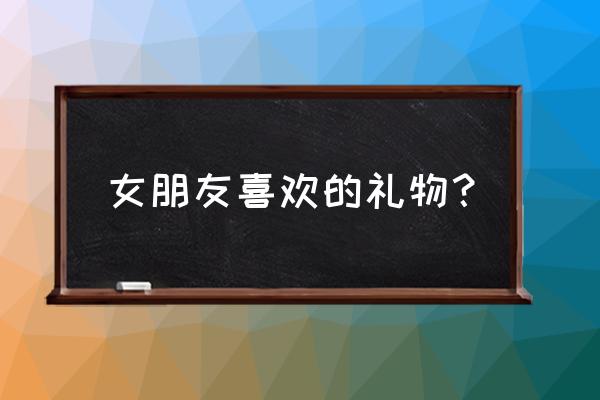 女朋友喜欢的礼物？